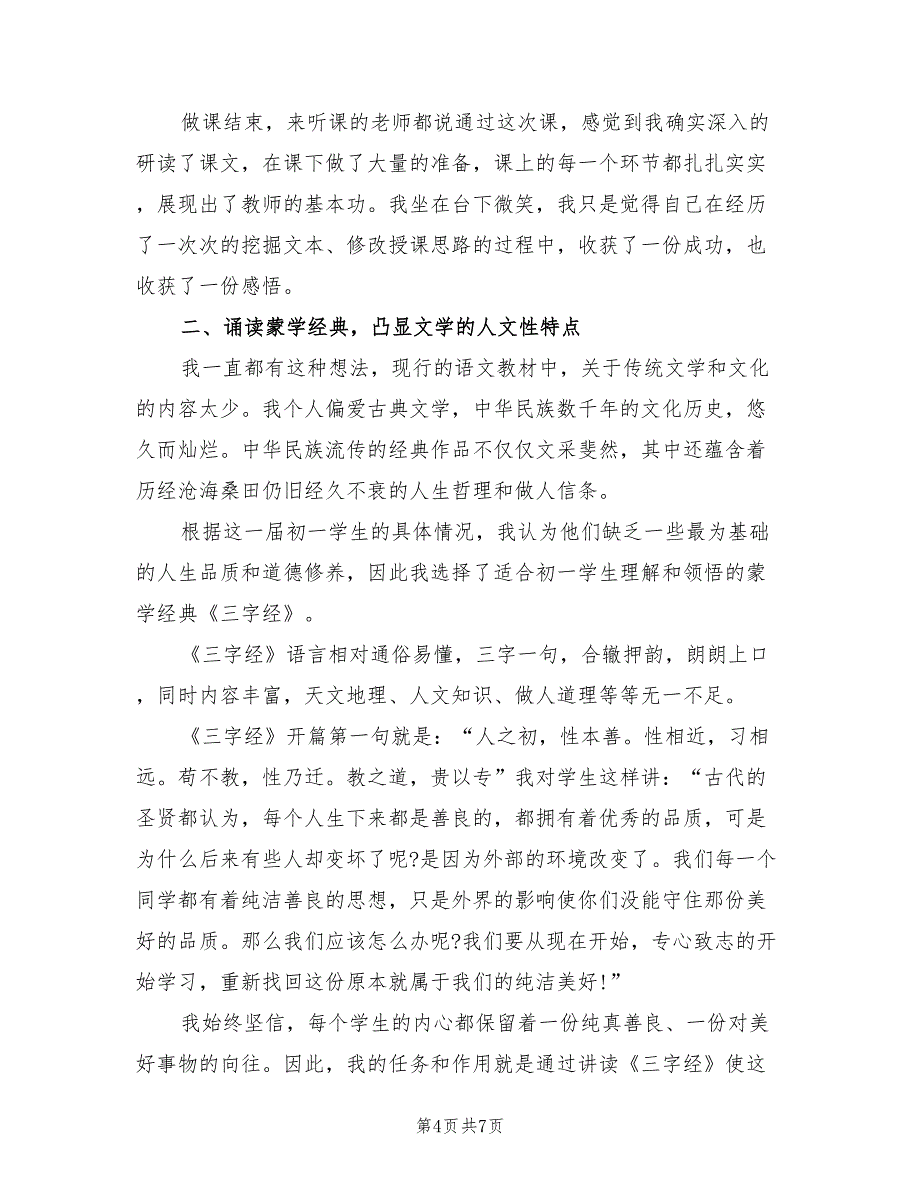 做课结束，来听课的老师都说通过这次课，感觉到我确实深入的研读了课文，在课下做了大量的准备，课上的每一个环节都扎扎实实，展现出了教师的基本功。我坐在台下微笑，我只是觉得自己在经历了一次次的挖掘文本、修改授课思路的过程中，收获了一份成功，也收获了一份感悟。

二、诵读蒙学经典，凸显文学的人文性特点

我一直都有这种想法，现行的语文教材中，关于传统文学和文化的内容太少。我个人偏爱古典文学，中华民族数千年的文化历史，悠久而灿烂。中华民族流传的经典作品不仅仅文采斐然，其中还蕴含着历经沧海桑田仍旧经久不衰的人生哲理和做人信条。

根据这一届初一学生的具体情况，我认为他们缺乏一些最为基础的人生品质和道德修养，因此我选择了适合初一学生理解和领悟的蒙学经典《三字经》。

《三字经》语言相对通俗易懂，三字一句，合辙押韵，朗朗上口，同时内容丰富，天文地理、人文知识、做人道理等等无一不足。

《三字经》开篇第一句就是：“人之初，性本善。性相近，习相远。苟不教，性乃迁。教之道，贵以专”我对学生这样讲：“古代的圣贤都认为，每个人生下来都是善良的，都拥有着优秀的品质，可是为什么后来有些人却变坏了呢?是因为外部的环境改变了。我们每一个同学都有着纯洁善良的思想，只是外界的影响使你们没能守住那份美好的品质。那么我们应该怎么办呢?我们要从现在开始，专心致志的开始学习，重新找回这份原本就属于我们的纯洁美好!”

我始终坚信，每个学生的内心都保留着一份纯真善良、一份对美好事物的向往。因此，我的任务和作用就是通过讲读《三字经》使这

第4页 共7页